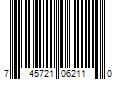 7 45721 06211 0